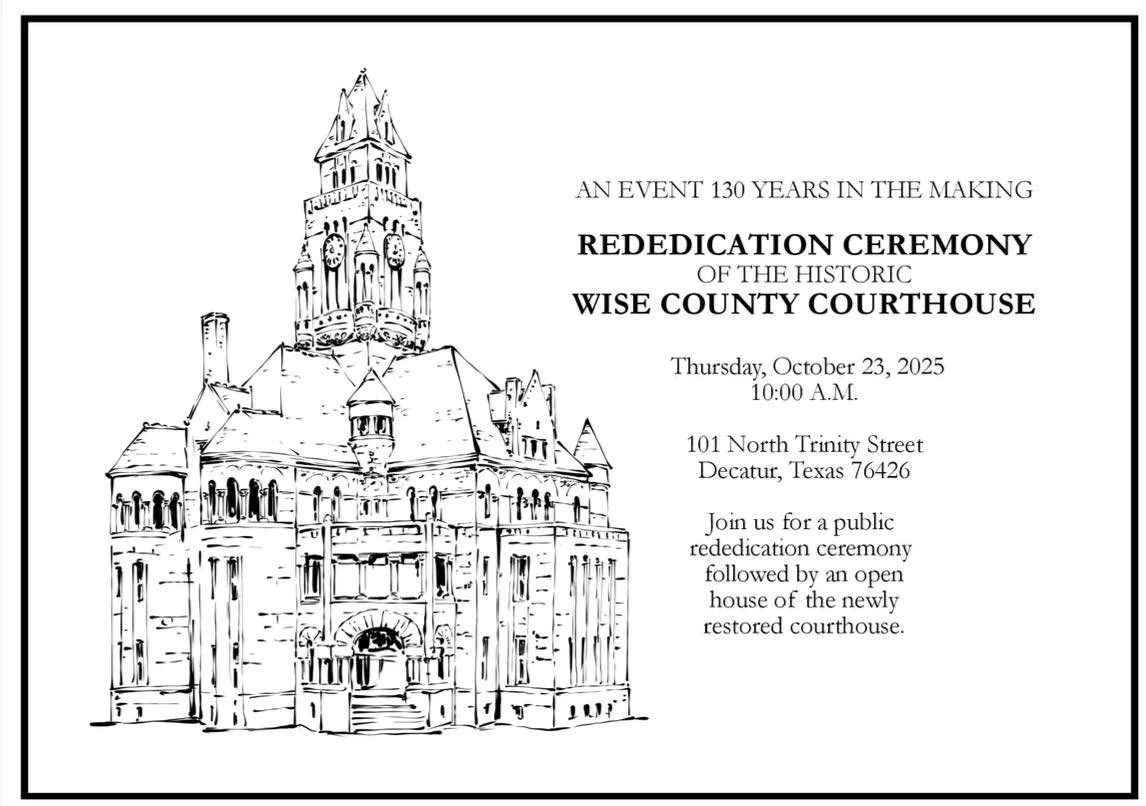 AN EVENT 130 YEARS IN THE MAKING

REDEDICATION CEREMONY
OF THE HISTORIC
WISE COUNTY COURTHOUSE

Thursday, October 23, 2025
10:00 A.M.

101 North Trinity Street
Decatur, Texas 76426

Join us for a public rededication ceremony followed by an open house of the newly restored courthouse.